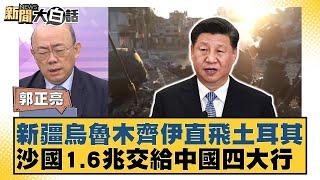 NEWS
新聞大白話

郭正亮

新疆烏魯木齊伊直飛土耳其
沙國1.6兆交給中國四大行